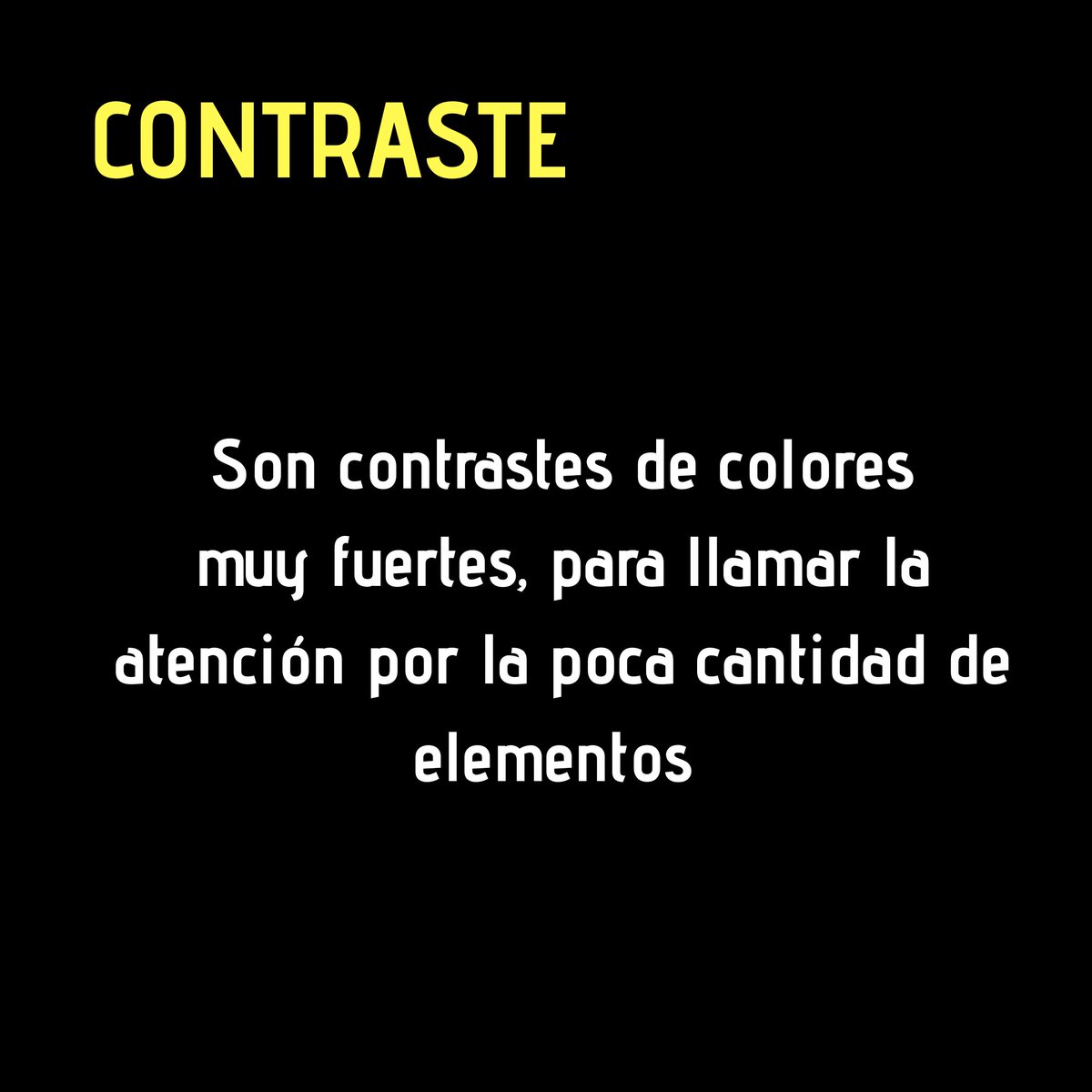 CONTRASTE

Son contrastes de colores muy fuertes, para llamar la atención por la poca cantidad de elementos